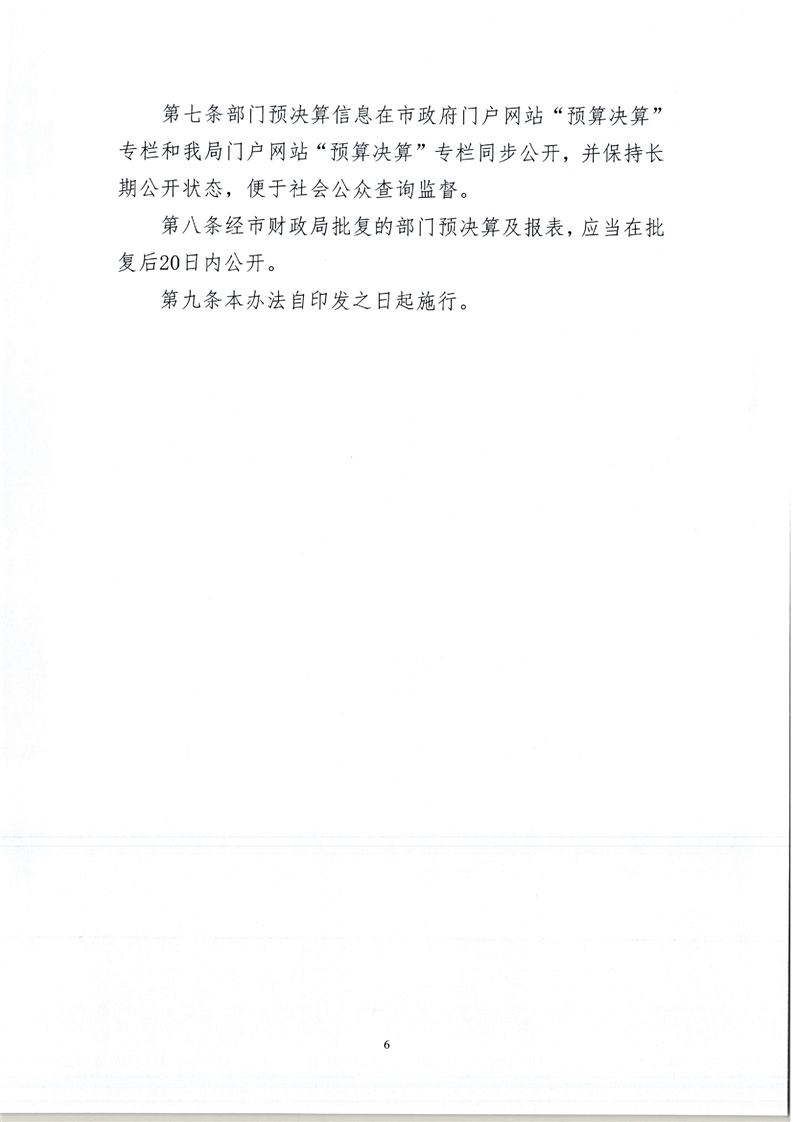 第七条部门预决算信息在市政府门户网站“预算决算”专栏和我局门户网站“预算决算”专栏同步公开，并保持长期公开状态，便于社会公众查询监督。

第八条经市财政局批复的部门预决算及报表，应当在批复后20日内公开。

第九条本办法自印发之日起施行。

6